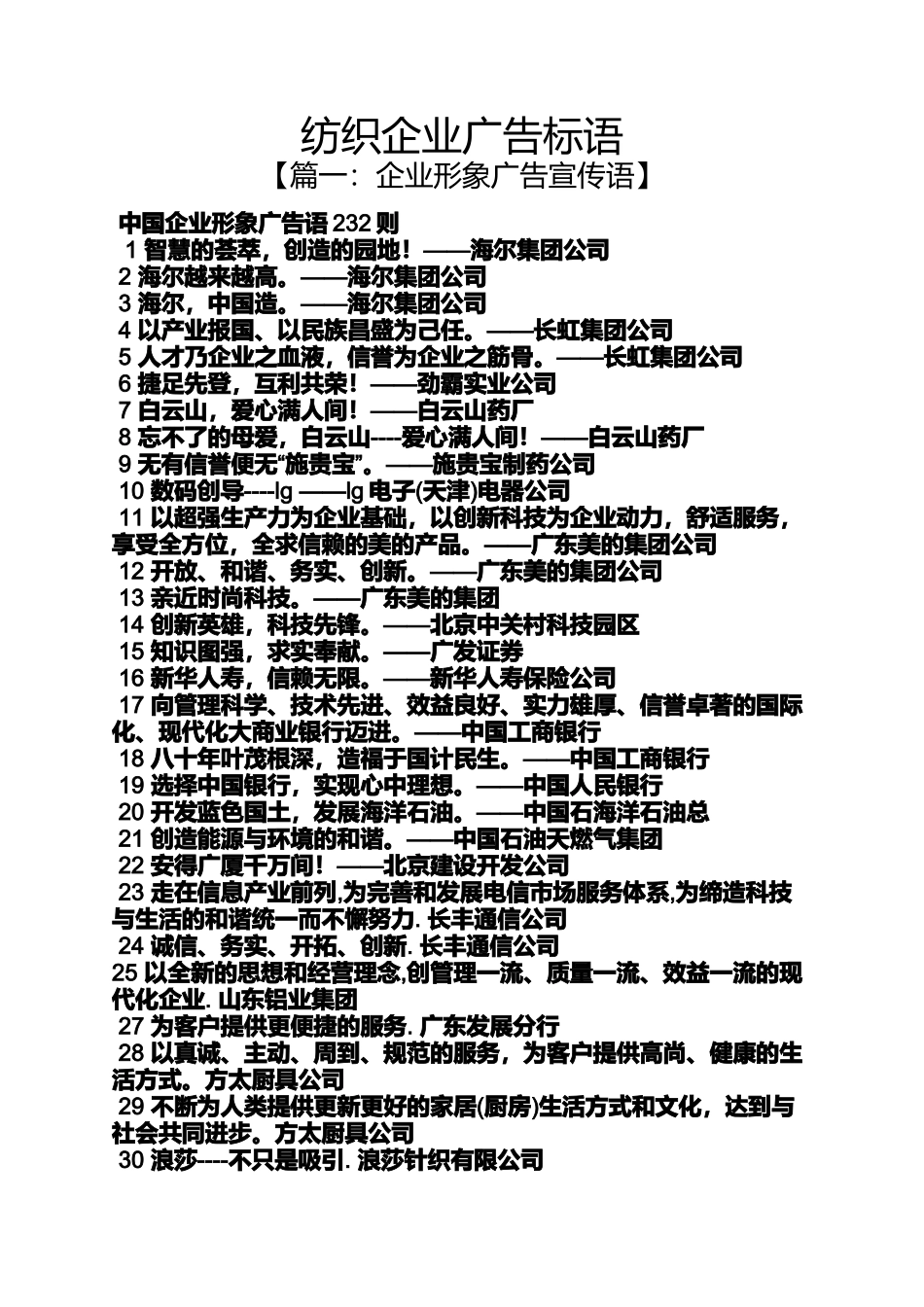 纺织企业广告标语
【篇一：企业形象广告宣传语】

中国企业形象广告语 232 则
1 智慧的荟萃，创造的园地！——海尔集团公司
2 海尔越来越高。——海尔集团公司
3 海尔，中国造。——海尔集团公司
4 以产业报国、以民族昌盛为己任。——长虹集团公司
5 人才乃企业之血液，信誉为企业之筋骨。——长虹集团公司
6 捷足先登，互利共荣！——劲霸实业公司
7 白云山，爱心满人间！——白云山药厂
8 忘不了的母爱，白云山----爱心满人间！——白云山药厂
9 无有信誉便无“施贵宝”。——施贵宝制药公司
10 数码创导----lg ——lg 电子(天津)电器公司
11 以超强生产力为企业基础，以创新科技为企业动力，舒适服务，享受全方位，全求信赖的美的产品。——广东美的集团公司
12 开放、和谐、务实、创新。——广东美的集团公司
13 亲近时尚科技。——广东美的集团
14 创新英雄，科技先锋。——北京中关村科技园区
15 知识图强，求实奉献。——广发证券
16 新华人寿，信赖无限。——新华人寿保险公司
17 向管理科学、技术先进、效益良好、实力雄厚、信誉卓著的国际化、现代化大商业银行迈进。——中国工商银行
18 八十年叶茂根深，造福于国计民生。——中国工商银行
19 选择中国银行，实现心中理想。——中国人民银行
20 开发蓝色国土，发展海洋石油。——中国石海洋石油总
21 创造能源与环境的和谐。——中国石油天燃气集团
22 安得广厦千万间！——北京建设开发公司
23 走在信息产业前列,为完善和发展电信市场服务体系,为缔造科技与生活的和谐统一而不懈努力. 长丰通信公司
24 诚信、务实、开拓、创新. 长丰通信公司
25 以全新的思想和经营理念,创管理一流、质量一流、效益一流的现代化企业. 山东铝业集团
27 为客户提供更便捷的服务. 广东发展分行
28 以真诚、主动、周到、规范的服务，为客户提供高尚、健康的生活方式。方太厨具公司
29 不断为人类提供更新更好的家居(厨房)生活方式和文化，达到与社会共同进步。方太厨具公司
30 浪莎----不只是吸引. 浪莎针织有限公司